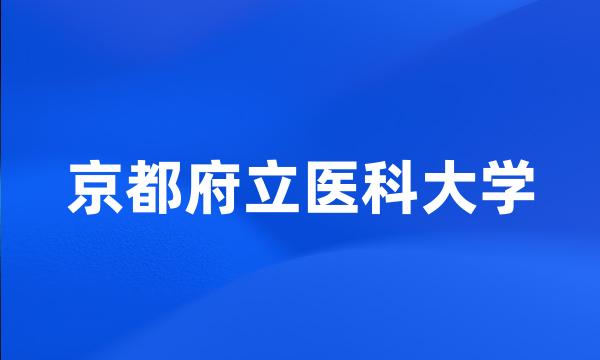 京都府立医科大学